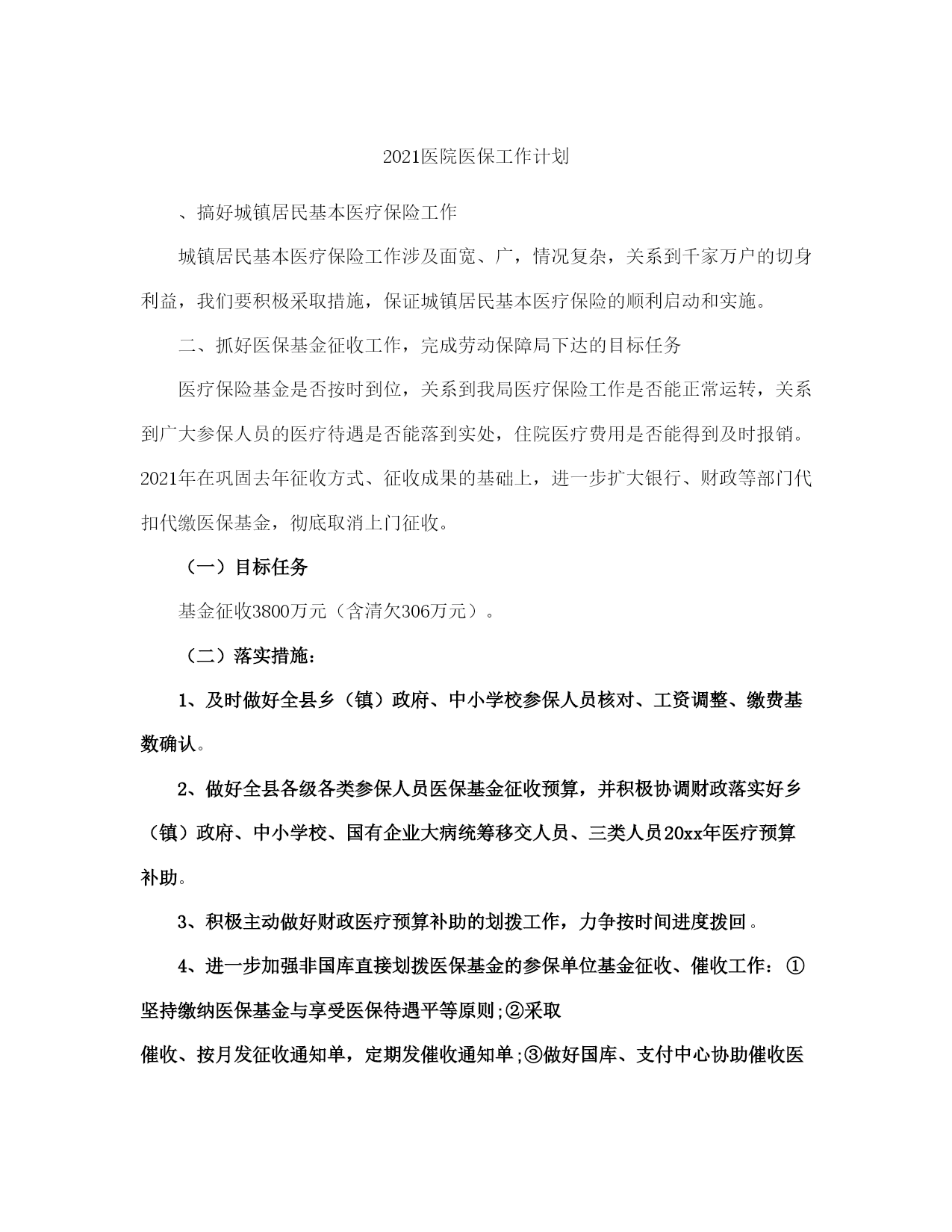 2021医院医保工作计划

、搞好城镇居民基本医疗保险工作

城镇居民基本医疗保险工作涉及面宽、广，情况复杂，关系到千家万户的切身利益，我们要积极采取措施，保证城镇居民基本医疗保险的顺利启动和实施。

二、抓好医保基金征收工作，完成劳动保障局下达的目标任务

医疗保险基金是否按时到位，关系到我局医疗保险工作是否能正常运转，关系到广大参保人员的医疗待遇是否能落到实处，住院医疗费用是否能得到及时报销。2021年在巩固去年征收方式、征收成果的基础上，进一步扩大银行、财政等部门代扣代缴医保基金，彻底取消上门征收。

（一）目标任务

基金征收3800万元（含清欠306万元）。

（二）落实措施：

1、及时做好全县乡（镇）政府、中小学校参保人员核对、工资调整、缴费基数确认。

2、做好全县各级各类参保人员医保基金征收预算，并积极协调财政落实好乡（镇）政府、中小学校、国有企业大病统筹移交人员、三类人员20xx年医疗预算补助。

3、积极主动做好财政医疗预算补助的划拨工作，力争按时间进度拨回。

4、进一步加强非国库直接划拨医保基金的参保单位基金征收、催收工作：①坚持缴纳医保基金与享受医保待遇平等原则;②采取

催收、按月发征收通知单，定期发催收通知单;③做好国库、支付中心协助催收医